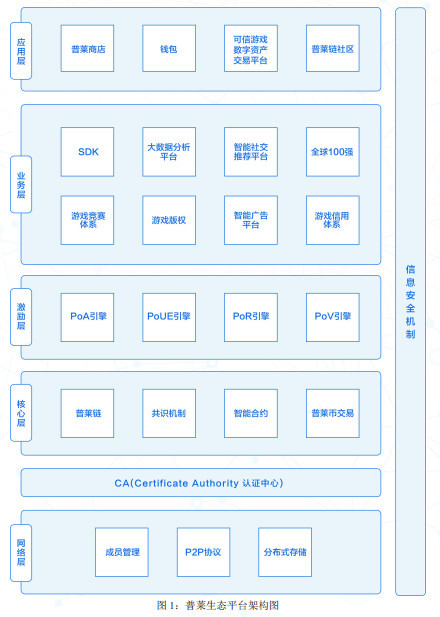 应用层

普莱商店

钱包

可信游戏数字资产交易平台

普莱链社区

业务层

SDK

大数据分析平台

智能社交推荐平台

全球100强

游戏竞赛体系

游戏版权

智能广告平台

游戏信用体系

激励层

PoA引擎

PoUE引擎

PoR引擎

PoV引擎

核心层

普莱链

共识机制

智能合约

普莱币交易

CA(Certificate Authority 认证中心)

网络层

成员管理

P2P协议

分布式存储

信息安全机制

图 1：普莱生态平台架构图